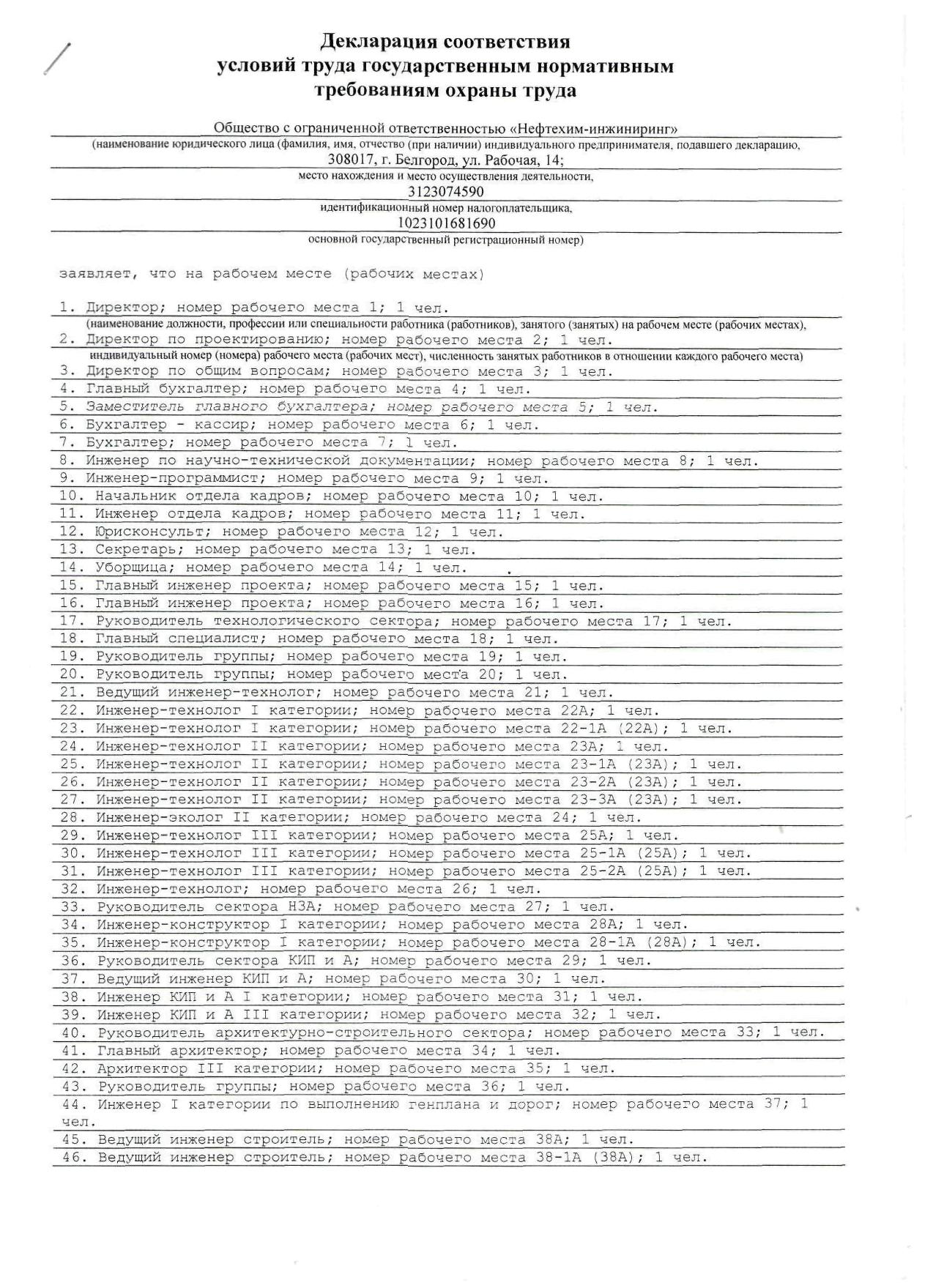 Декларация соответствия
условий труда государственным нормативным
требованиям охраны труда

Общество с ограниченной ответственностью «Нефтехим-инжиниринг»
(наименование юридического лица (фамилия, имя, отчество (при наличии) индивидуального предпринимателя, подавшего декларацию,
308017, г. Белгород, ул. Рабочая, 14;
место нахождения и место осуществления деятельности,
3123074590
идентификационный номер налогоплательщика,
1023101681690
основной государственный регистрационный номер)

заявляет, что на рабочем месте (рабочих местах)

1. Директор; номер рабочего места 1; 1 чел.
(наименование должности, профессии или специальности работника (работников), занятого (занятых) на рабочем месте (рабочих местах),
2. Директор по проектированию; номер рабочего места 2; 1 чел.
индивидуальный номер (номера) рабочего места (рабочих мест), численность занятых работников в отношении каждого рабочего места)
3. Директор по общим вопросам; номер рабочего места 3; 1 чел.
4. Главный бухгалтер; номер рабочего места 4; 1 чел.
5. Заместитель главного бухгалтера; номер рабочего места 5; 1 чел.
6. Бухгалтер - кассир; номер рабочего места 6; 1 чел.
7. Бухгалтер; номер рабочего места 7; 1 чел.
8. Инженер по научно-технической документации; номер рабочего места 8; 1 чел.
9. Инженер-программист; номер рабочего места 9; 1 чел.
10. Начальник отдела кадров; номер рабочего места 10; 1 чел.
11. Инженер отдела кадров; номер рабочего места 11; 1 чел.
12. Юрисконсульт; номер рабочего места 12; 1 чел.
13. Секретарь; номер рабочего места 13; 1 чел.
14. Уборщица; номер рабочего места 14; 1 чел.
15. Главный инженер проекта; номер рабочего места 15; 1 чел.
16. Главный инженер проекта; номер рабочего места 16; 1 чел.
17. Руководитель технологического сектора; номер рабочего места 17; 1 чел.
18. Главный специалист; номер рабочего места 18; 1 чел.
19. Руководитель группы; номер рабочего места 19; 1 чел.
20. Руководитель группы; номер рабочего места 20; 1 чел.
21. Ведущий инженер-технолог; номер рабочего места 21; 1 чел.
22. Инженер-технолог I категории; номер рабочего места 22А; 1 чел.
23. Инженер-технолог I категории; номер рабочего места 22-1А (22А); 1 чел.
24. Инженер-технолог II категории; номер рабочего места 23А; 1 чел.
25. Инженер-технолог II категории; номер рабочего места 23-1А (23А); 1 чел.
26. Инженер-технолог II категории; номер рабочего места 23-2А (23А); 1 чел.
27. Инженер-технолог II категории; номер рабочего места 23-3А (23А); 1 чел.
28. Инженер-эколог II категории; номер рабочего места 24; 1 чел.
29. Инженер-технолог III категории; номер рабочего места 25А; 1 чел.
30. Инженер-технолог III категории; номер рабочего места 25-1А (25А); 1 чел.
31. Инженер-технолог III категории; номер рабочего места 25-2А (25А); 1 чел.
32. Инженер-технолог; номер рабочего места 26; 1 чел.
33. Руководитель сектора НЗА; номер рабочего места 27; 1 чел.
34. Инженер-конструктор I категории; номер рабочего места 28А; 1 чел.
35. Инженер-конструктор I категории; номер рабочего места 28-1А (28А); 1 чел.
36. Руководитель сектора КИП и А; номер рабочего места 29; 1 чел.
37. Ведущий инженер КИП и А; номер рабочего места 30; 1 чел.
38. Инженер КИП и А I категории; номер рабочего места 31; 1 чел.
39. Инженер КИП и А III категории; номер рабочего места 32; 1 чел.
40. Руководитель архитектурно-строительного сектора; номер рабочего места 33; 1 чел.
41. Главный архитектор; номер рабочего места 34; 1 чел.
42. Архитектор III категории; номер рабочего места 35; 1 чел.
43. Руководитель группы; номер рабочего места 36; 1 чел.
44. Инженер I категории по выполнению генплана и дорог; номер рабочего места 37; 1 чел.
45. Ведущий инженер строитель; номер рабочего места 38А; 1 чел.
46. Ведущий инженер строитель; номер рабочего места 38-1А (38А); 1 чел.